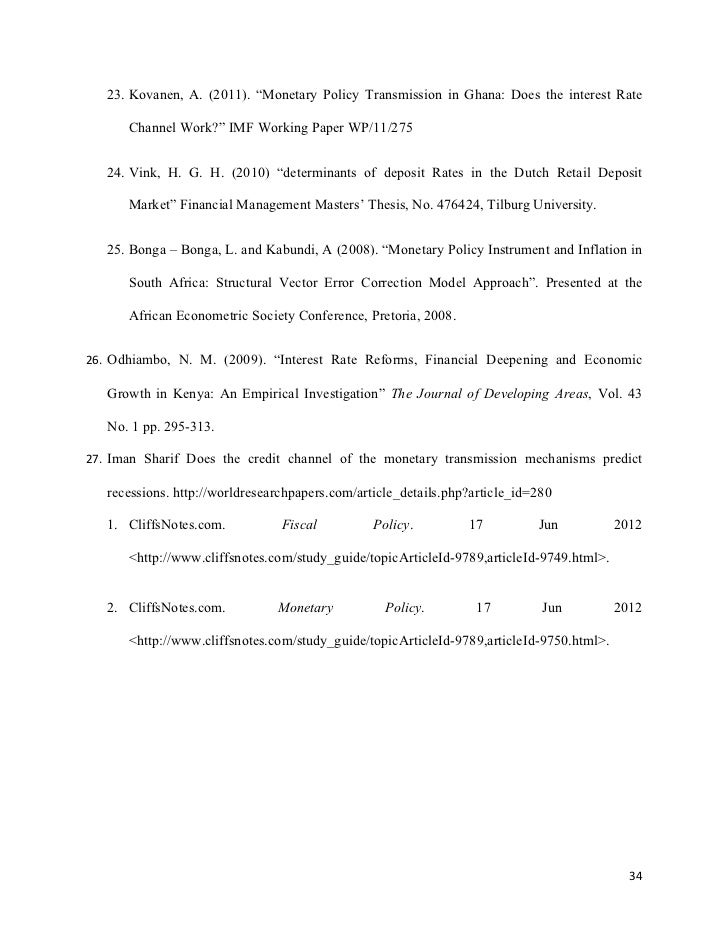 23. Kovanen, A. (2011). “Monetary Policy Transmission in Ghana: Does the interest Rate Channel Work?” IMF Working Paper WP/11/275

24. Vink, H. G. H. (2010) “determinants of deposit Rates in the Dutch Retail Deposit Market” Financial Management Masters’ Thesis, No. 476424, Tilburg University.

25. Bonga – Bonga, L. and Kabundi, A (2008). “Monetary Policy Instrument and Inflation in South Africa: Structural Vector Error Correction Model Approach”. Presented at the African Econometric Society Conference, Pretoria, 2008.

26. Odhiambo, N. M. (2009). “Interest Rate Reforms, Financial Deepening and Economic Growth in Kenya: An Empirical Investigation” The Journal of Developing Areas, Vol. 43 No. 1 pp. 295-313.

27. Iman Sharif Does the credit channel of the monetary transmission mechanisms predict recessions. http://worldresearchpapers.com/article_details.php?article_id=280

1. CliffsNotes.com. Fiscal Policy. 17 Jun 2012 <http://www.cliffsnotes.com/study_guide/topicArticleId-9789,articleId-9749.html>.

2. CliffsNotes.com. Monetary Policy. 17 Jun 2012 <http://www.cliffsnotes.com/study_guide/topicArticleId-9789,articleId-9750.html>.

34